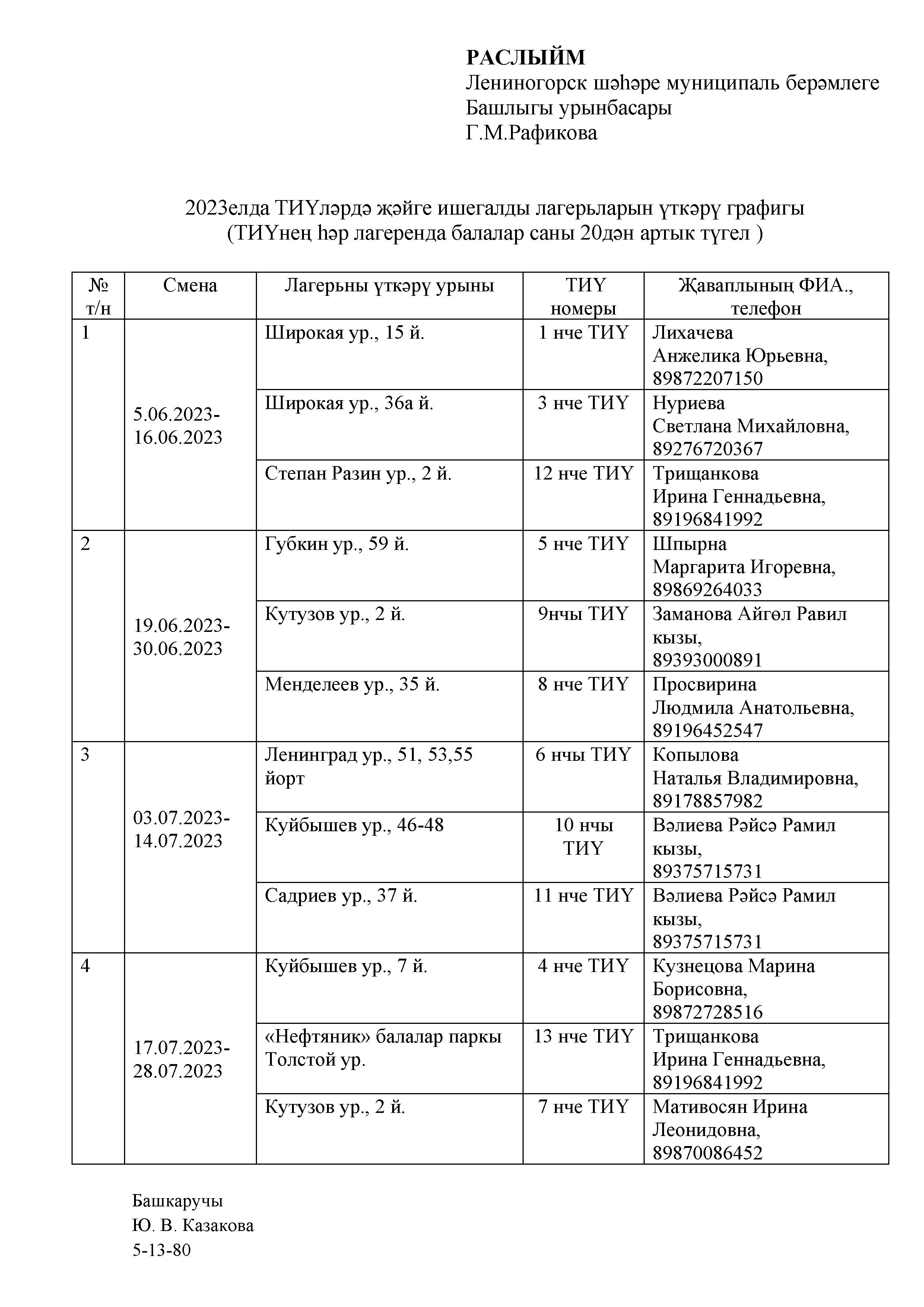 РАСЛЫЙМ
Лениногорск шәһәре муниципаль берәмлеге
Башлыгы урынбасары
Г.М.Рафикова

2023елда ТИҮләрдә җәйге ишегалды лагерьларын үткәрү графигы
(ТИҮнең һәр лагеренда балалар саны 20дән артык түгел )

| № т/н | Смена | Лагерьны үткәрү урыны | ТИҮ номеры | Җаваплының ФИА., телефон |
|---|---|---|---|---|
| 1 | 5.06.2023-16.06.2023 | Широкая ур., 15 й. | 1 нче ТИҮ | Лихачева Анжелика Юрьевна, 89872207150 |
| | | Широкая ур., 36а й. | 3 нче ТИҮ | Нуриева Светлана Михайловна, 89276720367 |
| | | Степан Разин ур., 2 й. | 12 нче ТИҮ | Трищанкова Ирина Геннадьевна, 89196841992 |
| 2 | 19.06.2023-30.06.2023 | Губкин ур., 59 й. | 5 нче ТИҮ | Шпырна Маргарита Игоревна, 89869264033 |
| | | Кутузов ур., 2 й. | 9нчы ТИҮ | Заманова Айгөл Равил кызы, 89393000891 |
| | | Менделеев ур., 35 й. | 8 нче ТИҮ | Просвирина Людмила Анатольевна, 89196452547 |
| 3 | 03.07.2023-14.07.2023 | Ленинград ур., 51, 53,55 йорт | 6 нчы ТИҮ | Копылова Наталья Владимировна, 89178857982 |
| | | Куйбышев ур., 46-48 | 10 нчы ТИҮ | Вәлиева Рәйсә Рамил кызы, 89375715731 |
| | | Садриев ур., 37 й. | 11 нче ТИҮ | Вәлиева Рәйсә Рамил кызы, 89375715731 |
| 4 | 17.07.2023-28.07.2023 | Куйбышев ур., 7 й. | 4 нче ТИҮ | Кузнецова Марина Борисовна, 89872728516 |
| | | «Нефтяник» балалар паркы Толстой ур. | 13 нче ТИҮ | Трищанкова Ирина Геннадьевна, 89196841992 |
| | | Кутузов ур., 2 й. | 7 нче ТИҮ | Мативосян Ирина Леонидовна, 89870086452 |

Башкаручы
Ю. В. Казакова
5-13-80